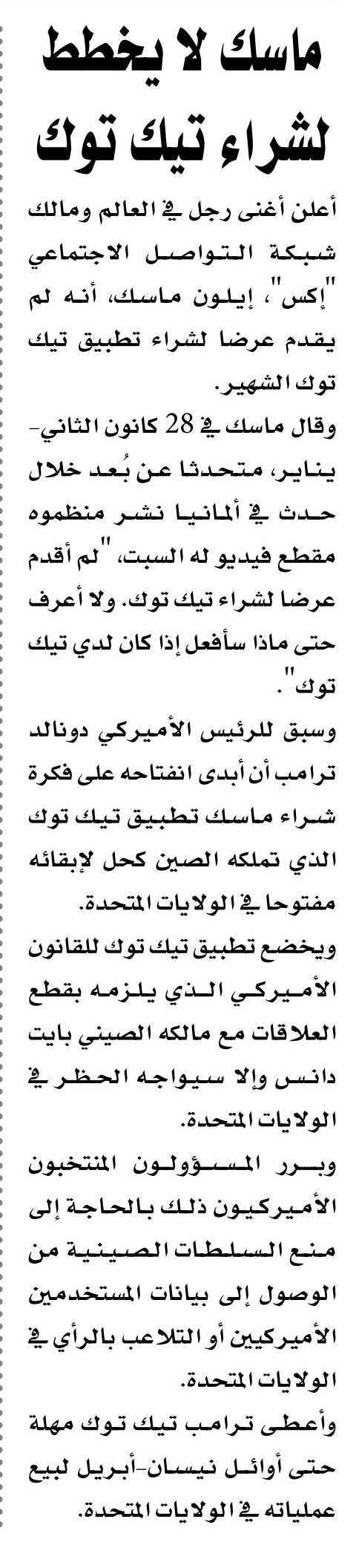 ماسك لا يخطط لشراء تيك توك

أعلن أغنى رجل في العالم ومالك شبكة التواصل الاجتماعي "إكس"، إيلون ماسك، أنه لم يقدم عرضا لشراء تطبيق تيك توك الشهير.

وقال ماسك في 28 كانون الثاني-يناير، متحدثا عن بُعد خلال حدث في ألمانيا نشر منظموه مقطع فيديو له السبت، "لم أقدم عرضا لشراء تيك توك. ولا أعرف حتى ماذا سأفعل إذا كان لدي تيك توك".

وسبق للرئيس الأميركي دونالد ترامب أن أبدى انفتاحه على فكرة شراء ماسك تطبيق تيك توك الذي تملكه الصين كحل لإبقائه مفتوحا في الولايات المتحدة.

ويخضع تطبيق تيك توك للقانون الأميركي الذي يلزمه بقطع العلاقات مع مالكه الصيني بايت دانس وإلا سيواجه الحظر في الولايات المتحدة.

وبرر المسؤولون المنتخبون الأميركيون ذلك بالحاجة إلى منع السلطات الصينية من الوصول إلى بيانات المستخدمين الأميركيين أو التلاعب بالرأي في الولايات المتحدة.

وأعطى ترامب تيك توك مهلة حتى أوائل نيسان-أبريل لبيع عملياته في الولايات المتحدة.